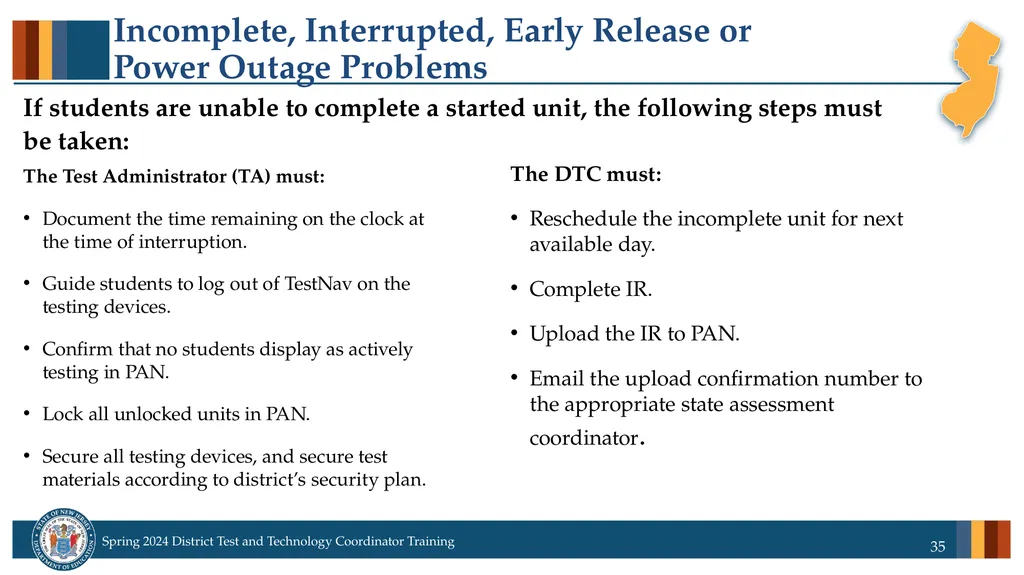 Incomplete, Interrupted, Early Release or Power Outage Problems

If students are unable to complete a started unit, the following steps must be taken:

The Test Administrator (TA) must:

• Document the time remaining on the clock at the time of interruption.

• Guide students to log out of TestNav on the testing devices.

• Confirm that no students display as actively testing in PAN.

• Lock all unlocked units in PAN.

• Secure all testing devices, and secure test materials according to district's security plan.

The DTC must:

• Reschedule the incomplete unit for next available day.

• Complete IR.

• Upload the IR to PAN.

• Email the upload confirmation number to the appropriate state assessment coordinator.

STATE OF NEW JERSEY DEPARTMENT OF EDUCATION

Spring 2024 District Test and Technology Coordinator Training

35